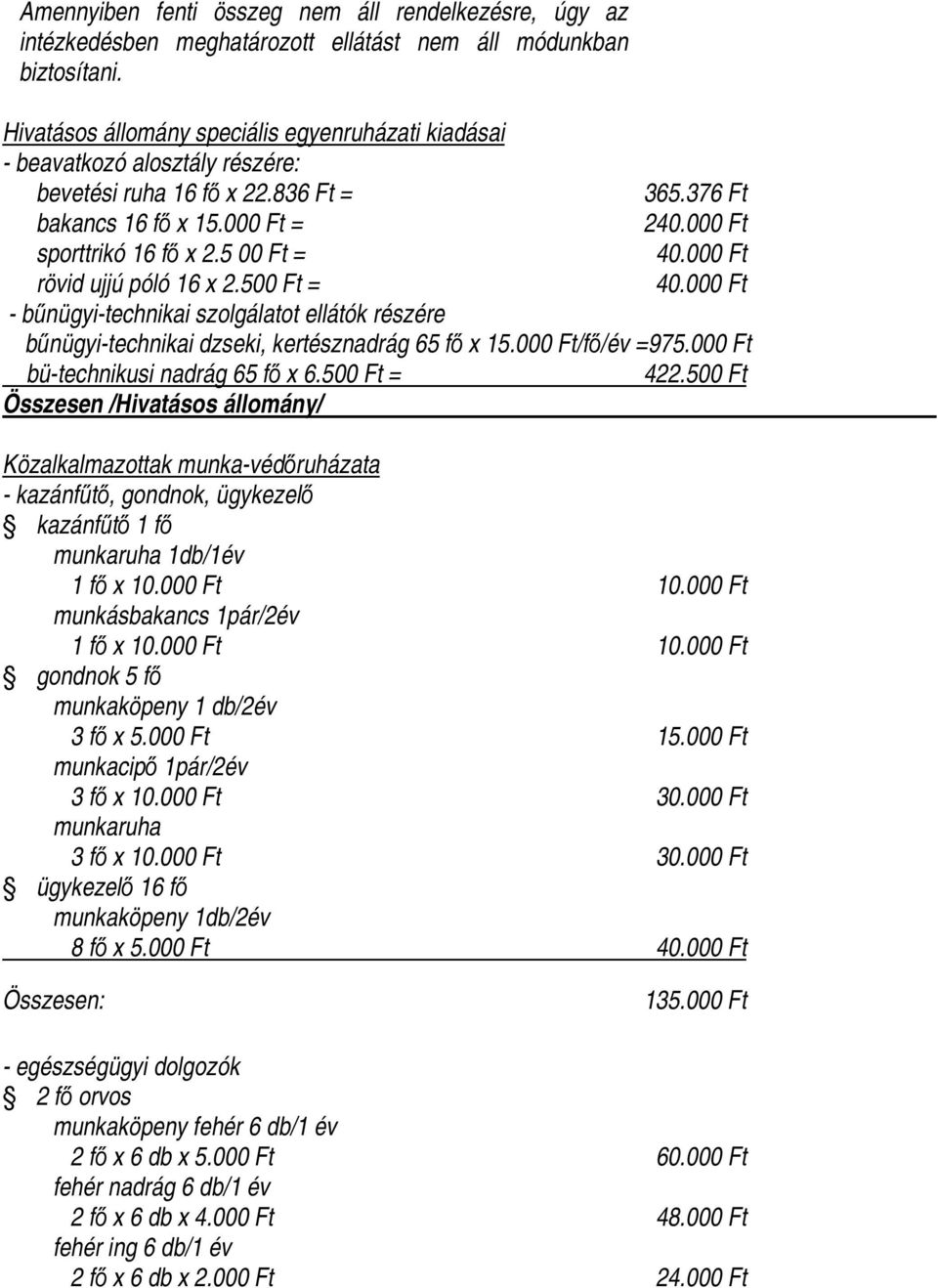 Amennyiben fenti összeg nem áll rendelkezésre, úgy az intézkedésben meghatározott ellátást nem áll módunkban biztosítani.

Hivatásos állomány speciális egyenruházati kiadásai
- beavatkozó alosztály részére:
bevetési ruha 16 fő x 22.836 Ft = 365.376 Ft
bakancs 16 fő x 15.000 Ft = 240.000 Ft
sporttrikó 16 fő x 2.5 00 Ft = 40.000 Ft
rövid ujjú póló 16 x 2.500 Ft = 40.000 Ft
- bűnügyi-technikai szolgálatot ellátók részére
bűnügyi-technikai dzseki, kertésznadrág 65 fő x 15.000 Ft/fő/év =975.000 Ft
bü-technikusi nadrág 65 fő x 6.500 Ft = 422.500 Ft
Összesen /Hivatásos állomány/

Közalkalmazottak munka-védőruházata
- kazánfűtő, gondnok, ügykezelő
kazánfűtő 1 fő
munkaruha 1db/1év
1 fő x 10.000 Ft 10.000 Ft
munkásbakancs 1pár/2év
1 fő x 10.000 Ft 10.000 Ft
gondnok 5 fő
munkaköpeny 1 db/2év
3 fő x 5.000 Ft 15.000 Ft
munkacipő 1pár/2év
3 fő x 10.000 Ft 30.000 Ft
munkaruha
3 fő x 10.000 Ft 30.000 Ft
ügykezelő 16 fő
munkaköpeny 1db/2év
8 fő x 5.000 Ft 40.000 Ft

Összesen: 135.000 Ft

- egészségügyi dolgozók
2 fő orvos
munkaköpeny fehér 6 db/1 év
2 fő x 6 db x 5.000 Ft 60.000 Ft
fehér nadrág 6 db/1 év
2 fő x 6 db x 4.000 Ft 48.000 Ft
fehér ing 6 db/1 év
2 fő x 6 db x 2.000 Ft 24.000 Ft